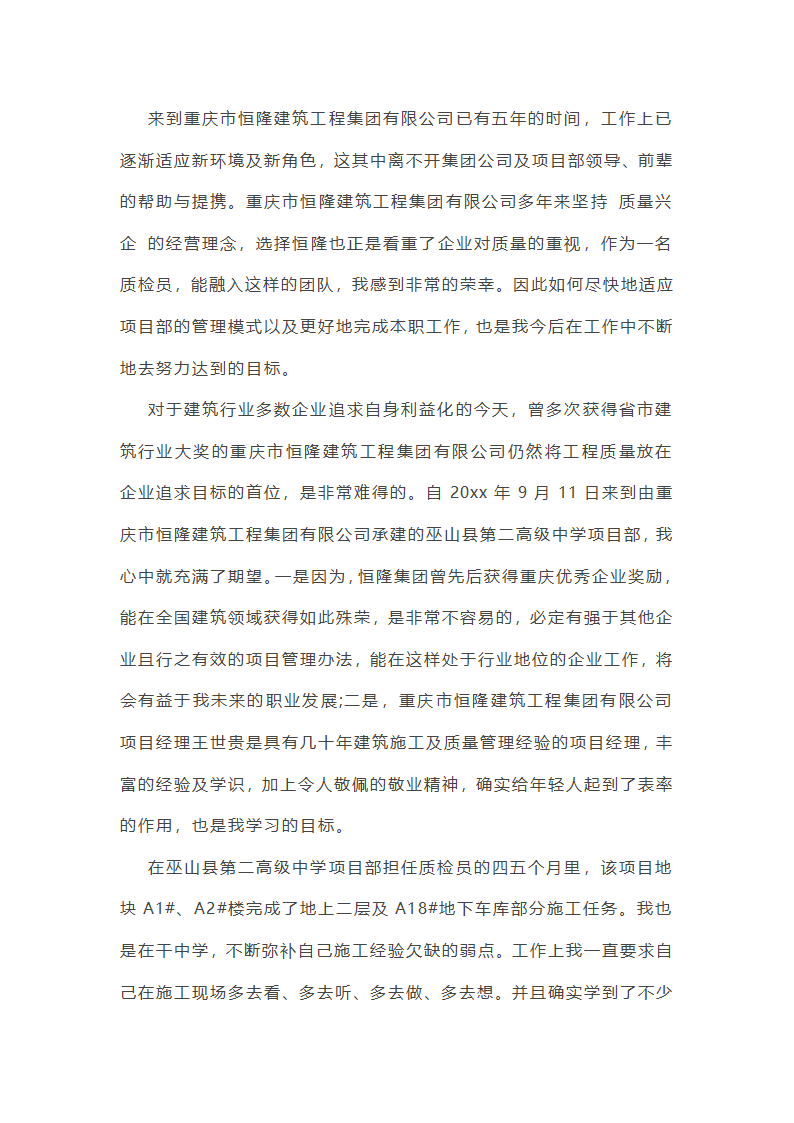 来到重庆市恒隆建筑工程集团有限公司已有五年的时间，工作上已逐渐适应新环境及新角色，这其中离不开集团公司及项目部领导、前辈的帮助与提携。重庆市恒隆建筑工程集团有限公司多年来坚持 质量兴企 的经营理念，选择恒隆也正是看重了企业对质量的重视，作为一名质检员，能融入这样的团队，我感到非常的荣幸。因此如何尽快地适应项目部的管理模式以及更好地完成本职工作，也是我今后在工作中不断地去努力达到的目标。

对于建筑行业多数企业追求自身利益化的今天，曾多次获得省市建筑行业大奖的重庆市恒隆建筑工程集团有限公司仍然将工程质量放在企业追求目标的首位，是非常难得的。自 20xx 年 9 月 11 日来到由重庆市恒隆建筑工程集团有限公司承建的巫山县第二高级中学项目部，我心中就充满了期望。一是因为，恒隆集团曾先后获得重庆优秀企业奖励，能在全国建筑领域获得如此殊荣，是非常不容易的，必定有强于其他企业且行之有效的项目管理办法，能在这样处于行业地位的企业工作，将会有益于我未来的职业发展;二是，重庆市恒隆建筑工程集团有限公司项目经理王世贵是具有几十年建筑施工及质量管理经验的项目经理，丰富的经验及学识，加上令人敬佩的敬业精神，确实给年轻人起到了表率的作用，也是我学习的目标。

在巫山县第二高级中学项目部担任质检员的四五个月里，该项目地块 A1#、A2#楼完成了地上二层及 A18#地下车库部分施工任务。我也是在干中学，不断弥补自己施工经验欠缺的弱点。工作上我一直要求自己在施工现场多去看、多去听、多去做、多去想。并且确实学到了不少